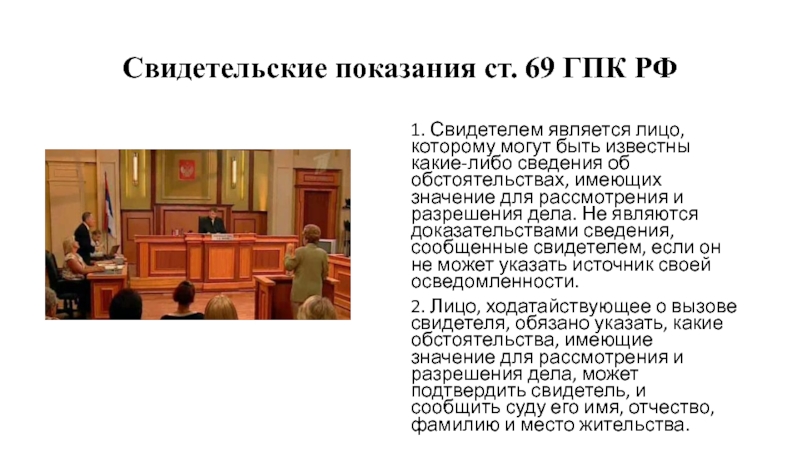 Свидетельские показания ст. 69 ГПК РФ

1. Свидетелем является лицо, которому могут быть известны какие-либо сведения об обстоятельствах, имеющих значение для рассмотрения и разрешения дела. Не являются доказательствами сведения, сообщенные свидетелем, если он не может указать источник своей осведомленности.

2. Лицо, ходатайствующее о вызове свидетеля, обязано указать, какие обстоятельства, имеющие значение для рассмотрения и разрешения дела, может подтвердить свидетель, и сообщить суду его имя, отчество, фамилию и место жительства.